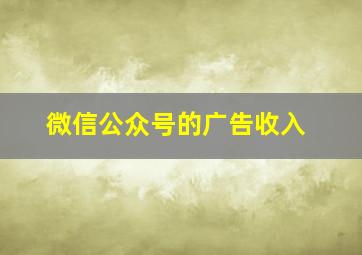 微信公众号的广告收入